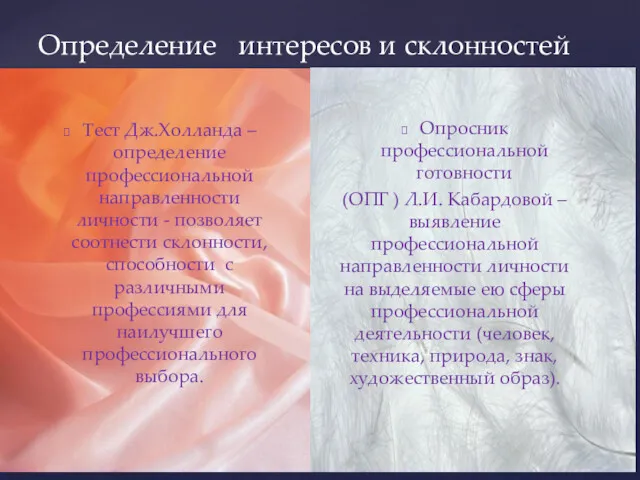 Определение интересов и склонностей

Тест Дж.Холланда – определение профессиональной направленности личности - позволяет соотнести склонности, способности с различными профессиями для наилучшего профессионального выбора.

Опросник профессиональной готовности (ОПГ ) Л.И. Кабардовой – выявление профессиональной направленности личности на выделяемые ею сферы профессиональной деятельности (человек, техника, природа, знак, художественный образ).